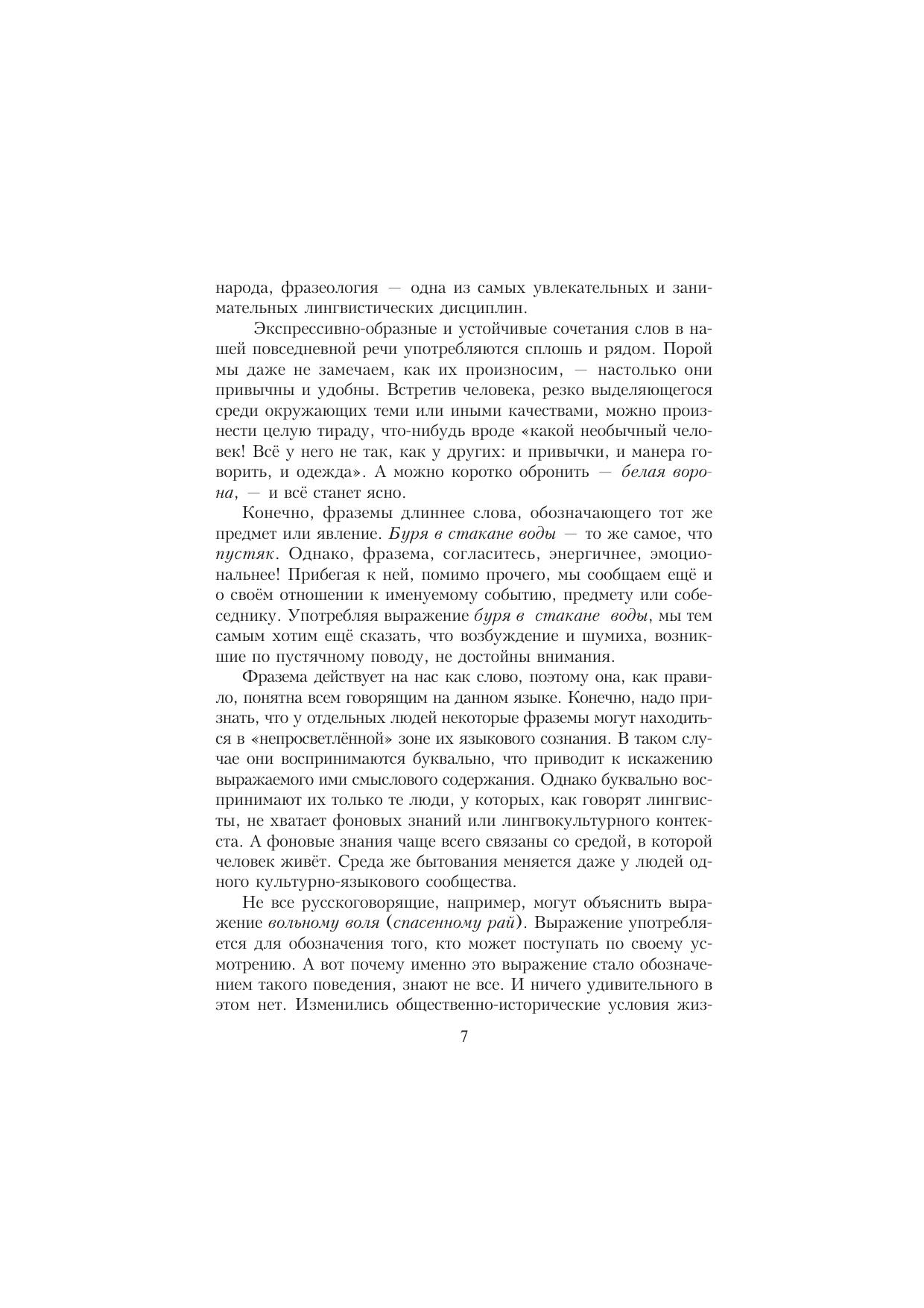 народа, фразеология — одна из самых увлекательных и занимательных лингвистических дисциплин.

Экспрессивно-образные и устойчивые сочетания слов в нашей повседневной речи употребляются сплошь и рядом. Порой мы даже не замечаем, как их произносим, — настолько они привычны и удобны. Встретив человека, резко выделяющегося среди окружающих теми или иными качествами, можно произнести целую тираду, что-нибудь вроде «какой необычный человек! Всё у него не так, как у других: и привычки, и манера говорить, и одежда». А можно коротко обронить — белая ворона, — и всё станет ясно.

Конечно, фраземы длиннее слова, обозначающего тот же предмет или явление. Буря в стакане воды — то же самое, что пустяк. Однако, фразема, согласитесь, энергичнее, эмоциональнее! Прибегая к ней, помимо прочего, мы сообщаем ещё и о своём отношении к именуемому событию, предмету или собеседнику. Употребляя выражение буря в стакане воды, мы тем самым хотим ещё сказать, что возбуждение и шумиха, возникшие по пустячному поводу, не достойны внимания.

Фразема действует на нас как слово, поэтому она, как правило, понятна всем говорящим на данном языке. Конечно, надо признать, что у отдельных людей некоторые фраземы могут находиться в «непросветлённой» зоне их языкового сознания. В таком случае они воспринимаются буквально, что приводит к искажению выражаемого ими смыслового содержания. Однако буквально воспринимают их только те люди, у которых, как говорят лингвисты, не хватает фоновых знаний или лингвокультурного контекста. А фоновые знания чаще всего связаны со средой, в которой человек живёт. Среда же бытования меняется даже у людей одного культурно-языкового сообщества.

Не все русскоговорящие, например, могут объяснить выражение вольному воля (спасенному рай). Выражение употребляется для обозначения того, кто может поступать по своему усмотрению. А вот почему именно это выражение стало обозначением такого поведения, знают не все. И ничего удивительного в этом нет. Изменились общественно-исторические условия жиз-

7